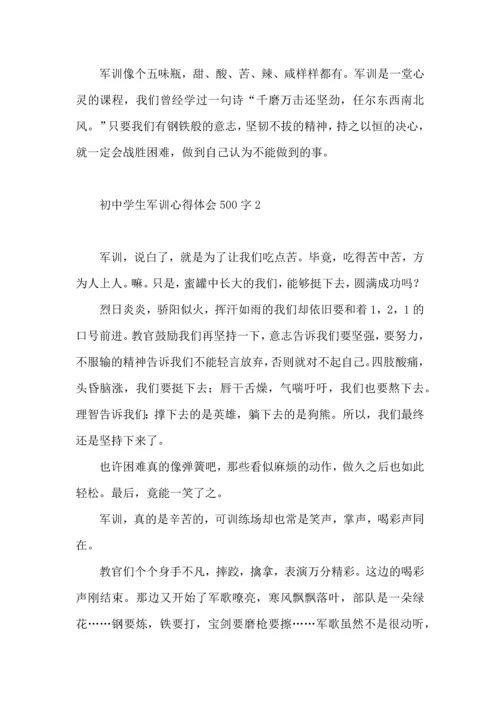 军训像个五味瓶，甜、酸、苦、辣、咸样样都有。军训是一堂心灵的课程，我们曾经学过一句诗“千磨万击还坚劲，任尔东西南北风。”只要我们有钢铁般的意志，坚韧不拔的精神，持之以恒的决心，就一定会战胜困难，做到自己认为不能做到的事。

初中学生军训心得体会500字2

军训，说白了，就是为了让我们吃点苦。毕竟，吃得苦中苦，方为人上人。嘛。只是，蜜罐中长大的我们，能够挺下去，圆满成功吗？

烈日炎炎，骄阳似火，挥汗如雨的我们却依旧要和着1，2，1的口号前进。教官鼓励我们再坚持一下，意志告诉我们要坚强，要努力，不服输的精神告诉我们不能轻言放弃，否则就对不起自己。四肢酸痛，头昏脑涨，我们要挺下去；唇干舌燥，气喘吁吁，我们也要熬下去。理智告诉我们：撑下去的是英雄，躺下去的是狗熊。所以，我们最终还是坚持下来了。

也许困难真的像弹簧吧，那些看似麻烦的动作，做久之后也如此轻松。最后，竟能一笑了之。

军训，真的是辛苦的，可训练场却也常是笑声，掌声，喝彩声同在。

教官们个个身手不凡，摔跤，擒拿，表演万分精彩。这边的喝彩声刚结束。那边又开始了军歌嘹亮，寒风飘飘落叶，部队是一朵绿花……钢要炼，铁要打，宝剑要磨枪要擦……军歌虽然不是很动听，